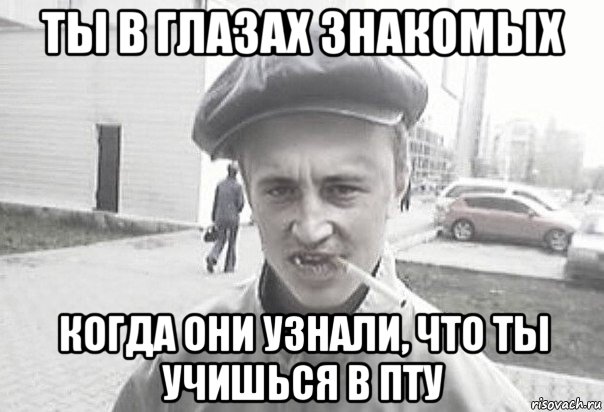 ТЫ В ГЛАЗАХ ЗНАКОМЫХ

КОГДА ОНИ УЗНАЛИ, ЧТО ТЫ УЧИШЬСЯ В ПТУ

risovach.ru